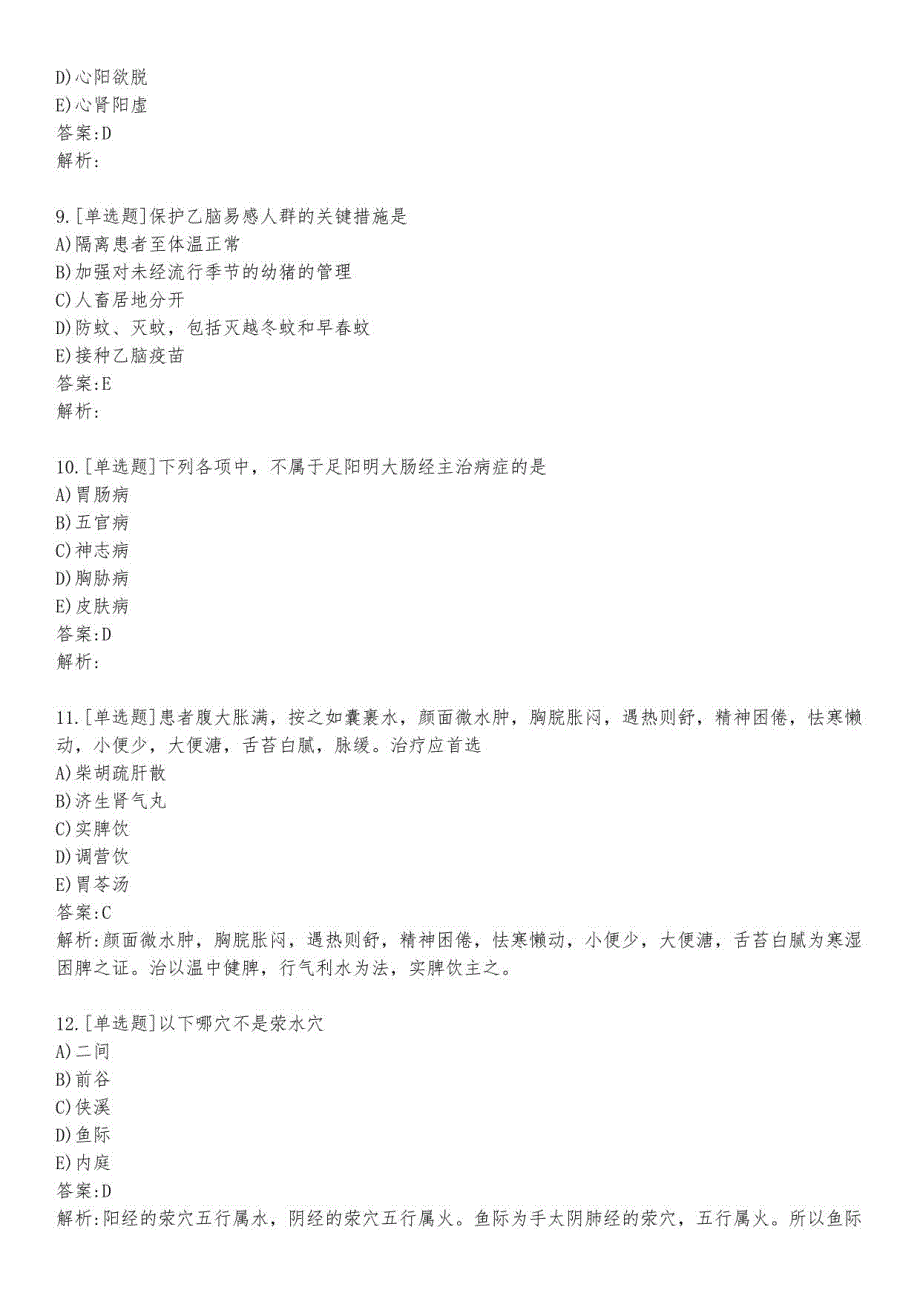 D)心阳欲脱
E)心肾阳虚
答案:D
解析:

9.[单选题]保护乙脑易感人群的关键措施是
A)隔离患者至体温正常
B)加强对未经流行季节的幼猪的管理
C)人畜居地分开
D)防蚊、灭蚊，包括灭越冬蚊和早春蚊
E)接种乙脑疫苗
答案:E
解析:

10.[单选题]下列各项中，不属于足阳明大肠经主治病症的是
A)胃肠病
B)五官病
C)神志病
D)胸胁病
E)皮肤病
答案:D
解析:

11.[单选题]患者腹大胀满，按之如囊裹水，颜面微水肿，胸脘胀闷，遇热则舒，精神困倦，怯寒懒动，小便少，大便溏，舌苔白腻，脉缓。治疗应首选
A)柴胡疏肝散
B)济生肾气丸
C)实脾饮
D)调营饮
E)胃苓汤
答案:C
解析:颜面微水肿，胸脘胀闷，遇热则舒，精神困倦，怯寒懒动，小便少，大便溏，舌苔白腻为寒湿困脾之证。治以温中健脾，行气利水为法，实脾饮主之。

12.[单选题]以下哪穴不是荥水穴
A)二间
B)前谷
C)侠溪
D)鱼际
E)内庭
答案:D
解析:阳经的荥穴五行属水，阴经的荥穴五行属火。鱼际为手太阴肺经的荥穴，五行属火。所以鱼际